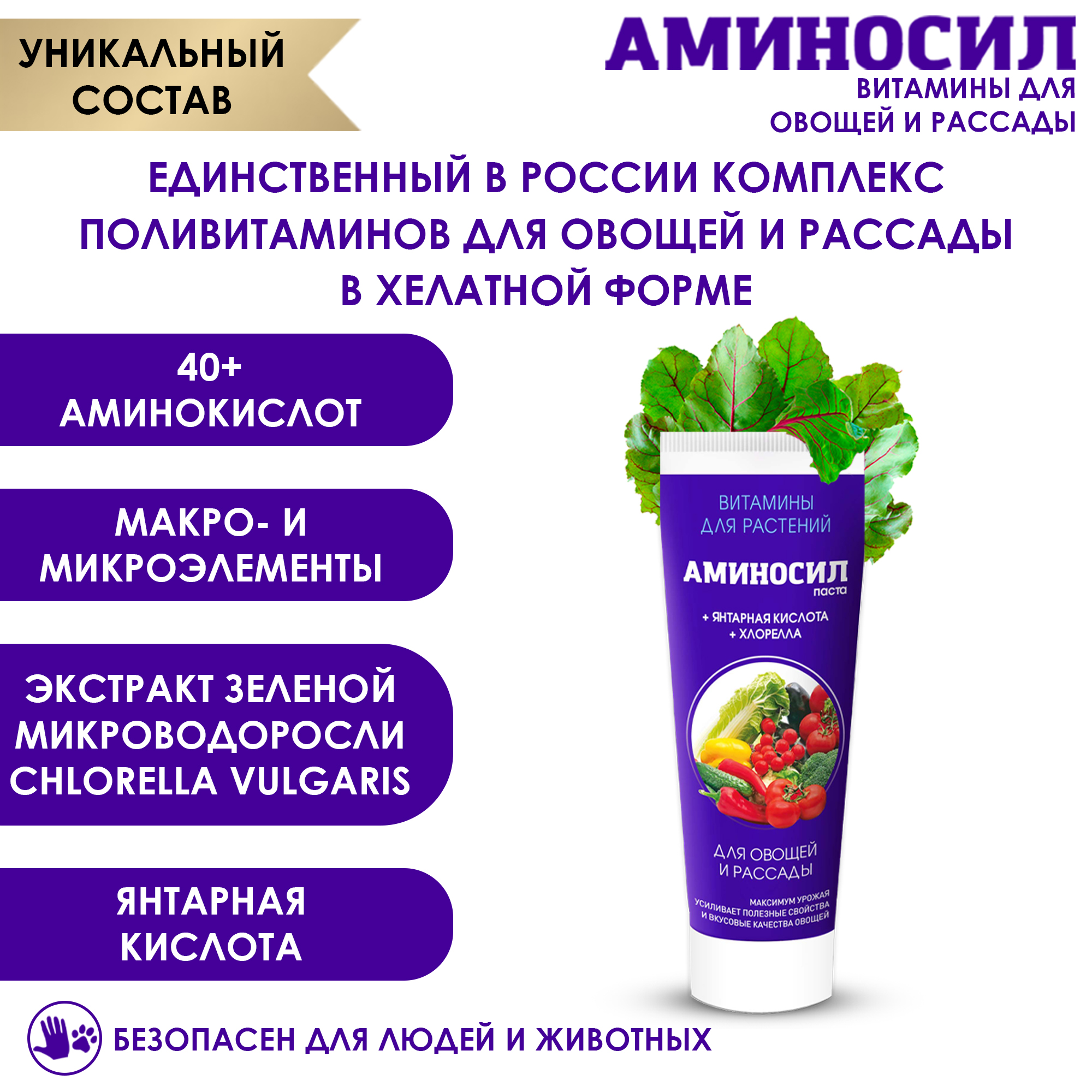 УНИКАЛЬНЫЙ СОСТАВ

АМИНОСИЛ
ВИТАМИНЫ ДЛЯ ОВОЩЕЙ И РАССАДЫ

ЕДИНСТВЕННЫЙ В РОССИИ КОМПЛЕКС ПОЛИВИТАМИНОВ ДЛЯ ОВОЩЕЙ И РАССАДЫ В ХЕЛАТНОЙ ФОРМЕ

40+ АМИНОКИСЛОТ

МАКРО- И МИКРОЭЛЕМЕНТЫ

ЭКСТРАКТ ЗЕЛЕНОЙ МИКРОВОДОРОСЛИ CHLORELLA VULGARIS

ЯНТАРНАЯ КИСЛОТА

ВИТАМИНЫ ДЛЯ РАСТЕНИЙ
АМИНОСИЛ
паста
+ ЯНТАРНАЯ КИСЛОТА
+ ХЛОРЕЛЛА
ДЛЯ ОВОЩЕЙ И РАССАДЫ
МАКСИМУМ УРОЖАЯ
УСИЛИВАЕТ ПОЛЕЗНЫЕ СВОЙСТВА И ВКУСОВЫЕ КАЧЕСТВА ОВОЩЕЙ

БЕЗОПАСЕН ДЛЯ ЛЮДЕЙ И ЖИВОТНЫХ